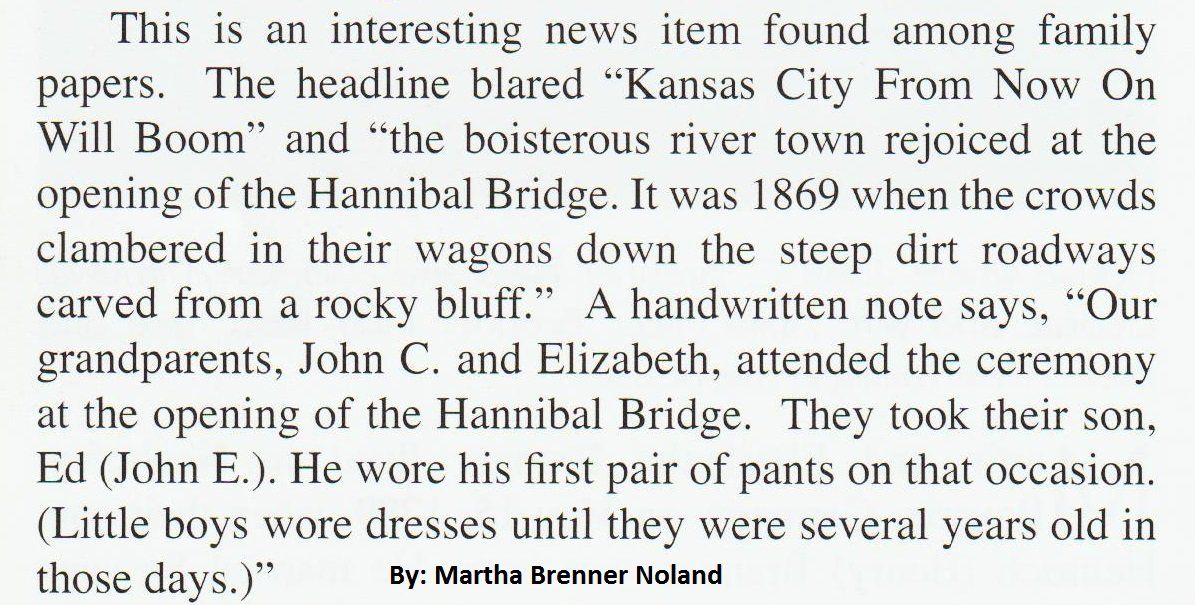 This is an interesting news item found among family papers. The headline blared "Kansas City From Now On Will Boom" and "the boisterous river town rejoiced at the opening of the Hannibal Bridge. It was 1869 when the crowds clambered in their wagons down the steep dirt roadways carved from a rocky bluff." A handwritten note says, "Our grandparents, John C. and Elizabeth, attended the ceremony at the opening of the Hannibal Bridge. They took their son, Ed (John E.). He wore his first pair of pants on that occasion. (Little boys wore dresses until they were several years old in those days.)"

By: Martha Brenner Noland